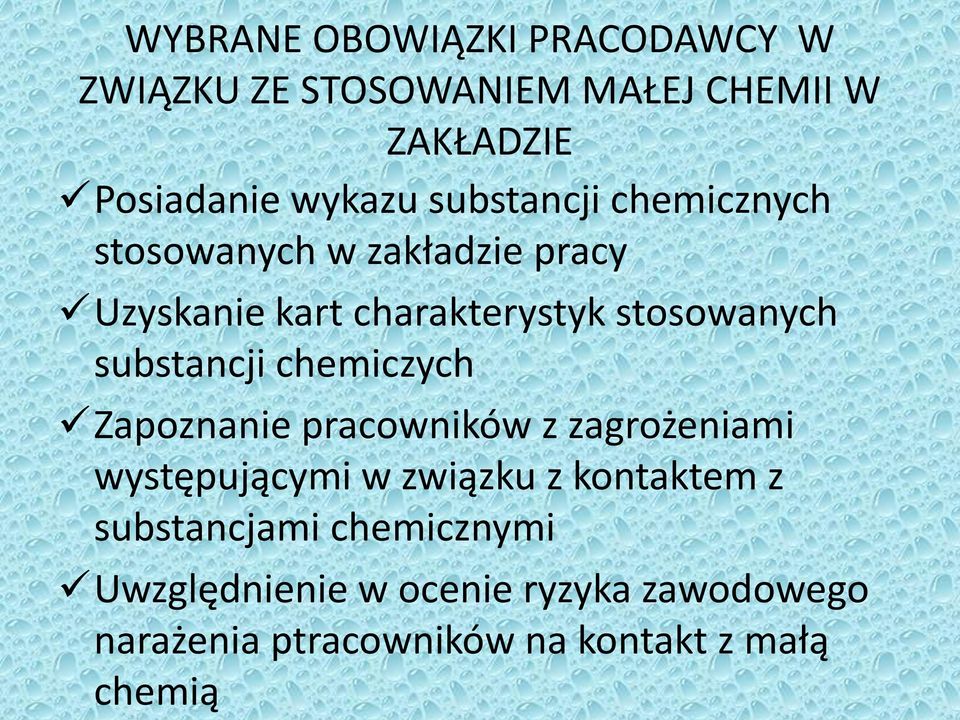 WYBRANE OBOWIĄZKI PRACODAWCY W ZWIĄZKU ZE STOSOWANIEM MAŁEJ CHEMII W ZAKŁADZIE

✓ Posiadanie wykazu substancji chemicznych stosowanych w zakładzie pracy

✓ Uzyskanie kart charakterystyk stosowanych substancji chemiczych

✓ Zapoznanie pracowników z zagrożeniami występującymi w związku z kontaktem z substancjami chemicznymi

✓ Uwzględnienie w ocenie ryzyka zawodowego narażenia ptracowników na kontakt z małą chemią